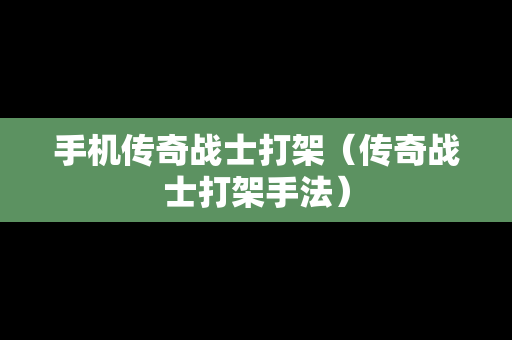 手机传奇战士打架（传奇战士打架手法）